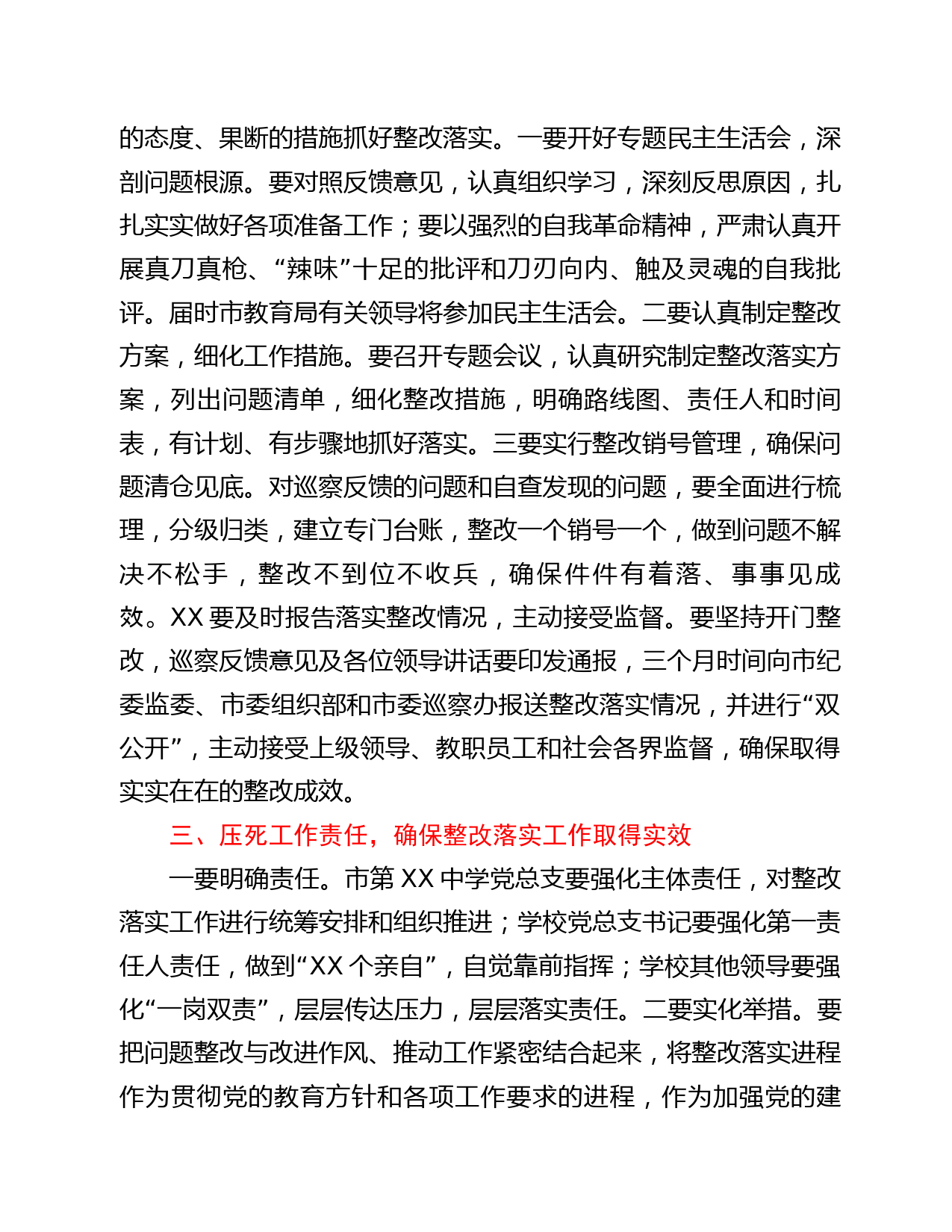 的态度、果断的措施抓好整改落实。一要开好专题民主生活会，深剖问题根源。要对照反馈意见，认真组织学习，深刻反思原因，扎扎实实做好各项准备工作；要以强烈的自我革命精神，严肃认真开展真刀真枪、“辣味”十足的批评和刀刃向内、触及灵魂的自我批评。届时市教育局有关领导将参加民主生活会。二要认真制定整改方案，细化工作措施。要召开专题会议，认真研究制定整改落实方案，列出问题清单，细化整改措施，明确路线图、责任人和时间表，有计划、有步骤地抓好落实。三要实行整改销号管理，确保问题清仓见底。对巡察反馈的问题和自查发现的问题，要全面进行梳理，分级归类，建立专门台账，整改一个销号一个，做到问题不解决不松手，整改不到位不收兵，确保件件有着落、事事见成效。XX 要及时报告落实整改情况，主动接受监督。要坚持开门整改，巡察反馈意见及各位领导讲话要印发通报，三个月时间向市纪委监委、市委组织部和市委巡察办报送整改落实情况，并进行“双公开”，主动接受上级领导、教职员工和社会各界监督，确保取得实实在在的整改成效。

三、压死工作责任，确保整改落实工作取得实效

一要明确责任。市第 XX 中学党总支要强化主体责任，对整改落实工作进行统筹安排和组织推进；学校党总支书记要强化第一责任人责任，做到“XX 个亲自”，自觉靠前指挥；学校其他领导要强化“一岗双责”，层层传达压力，层层落实责任。二要实化举措。要把问题整改与改进作风、推动工作紧密结合起来，将整改落实进程作为贯彻党的教育方针和各项工作要求的进程，作为加强党的建